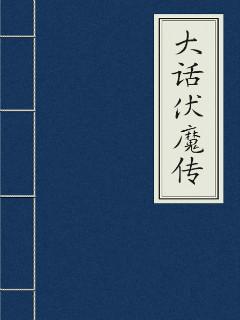 大话伏魔传